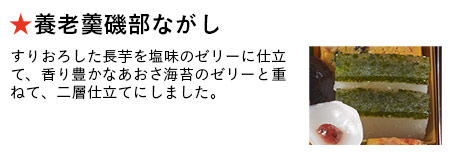 ★養老羹磯部ながし

すりおろした長芋を塩味のゼリーに仕立て、香り豊かなあおさ海苔のゼリーと重ねて、二層仕立てにしました。